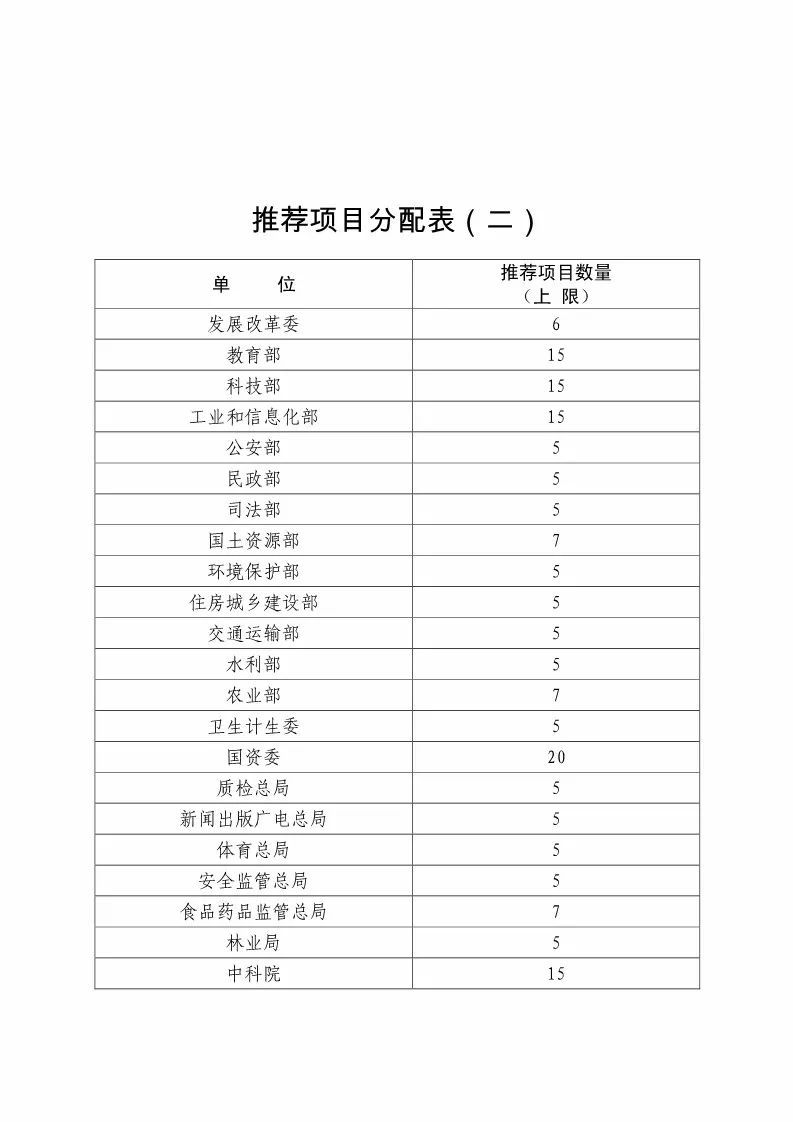 推荐项目分配表（二）

| 单　　位 | 推荐项目数量（上　限） |
|---|---|
| 发展改革委 | 6 |
| 教育部 | 15 |
| 科技部 | 15 |
| 工业和信息化部 | 15 |
| 公安部 | 5 |
| 民政部 | 5 |
| 司法部 | 5 |
| 国土资源部 | 7 |
| 环境保护部 | 5 |
| 住房城乡建设部 | 5 |
| 交通运输部 | 5 |
| 水利部 | 5 |
| 农业部 | 7 |
| 卫生计生委 | 5 |
| 国资委 | 20 |
| 质检总局 | 5 |
| 新闻出版广电总局 | 5 |
| 体育总局 | 5 |
| 安全监管总局 | 5 |
| 食品药品监管总局 | 7 |
| 林业局 | 5 |
| 中科院 | 15 |